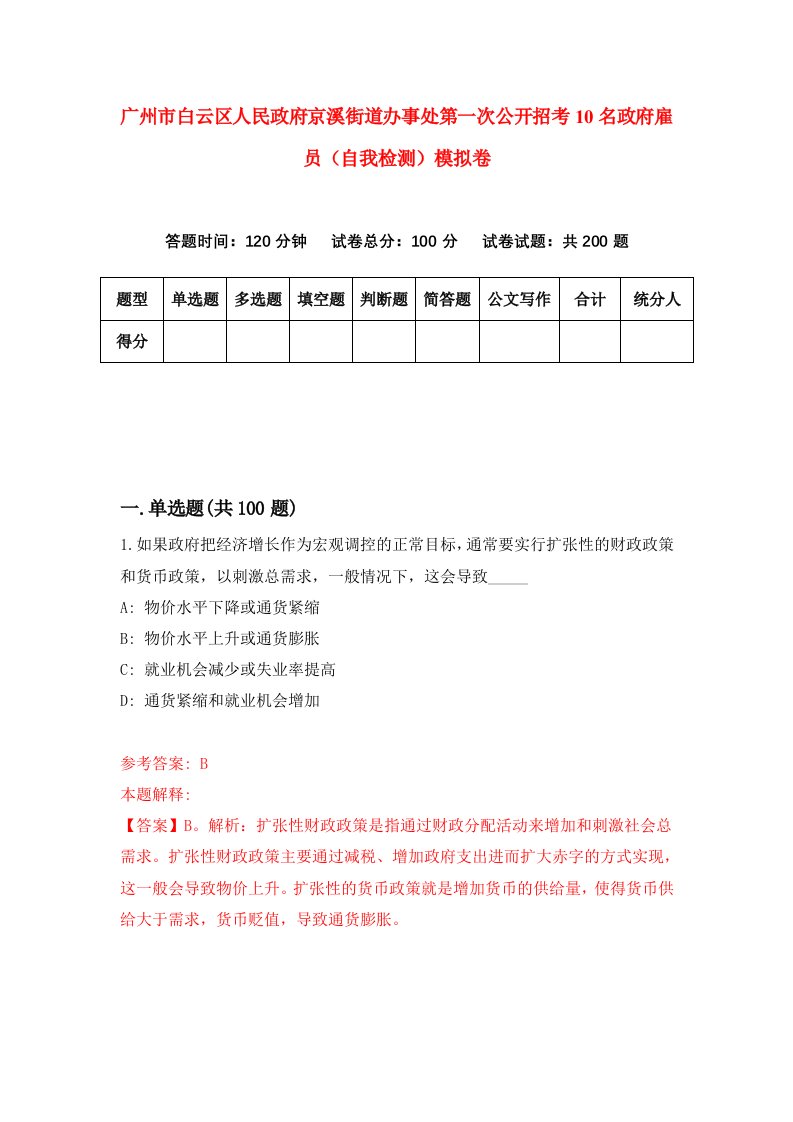 广州市白云区人民政府京溪街道办事处第一次公开招考10名政府雇员（自我检测）模拟卷

答题时间：120分钟　　试卷总分：100分　　试卷试题：共200题

| 题型 | 单选题 | 多选题 | 填空题 | 判断题 | 简答题 | 公文写作 | 合计 | 统分人 |
|---|---|---|---|---|---|---|---|---|
| 得分 | | | | | | | | |

一.单选题(共100题)

1.如果政府把经济增长作为宏观调控的正常目标，通常要实行扩张性的财政政策和货币政策，以刺激总需求，一般情况下，这会导致_____

A: 物价水平下降或通货紧缩

B: 物价水平上升或通货膨胀

C: 就业机会减少或失业率提高

D: 通货紧缩和就业机会增加

参考答案: B

本题解释:

【答案】B。解析：扩张性财政政策是指通过财政分配活动来增加和刺激社会总需求。扩张性财政政策主要通过减税、增加政府支出进而扩大赤字的方式实现，这一般会导致物价上升。扩张性的货币政策就是增加货币的供给量，使得货币供给大于需求，货币贬值，导致通货膨胀。